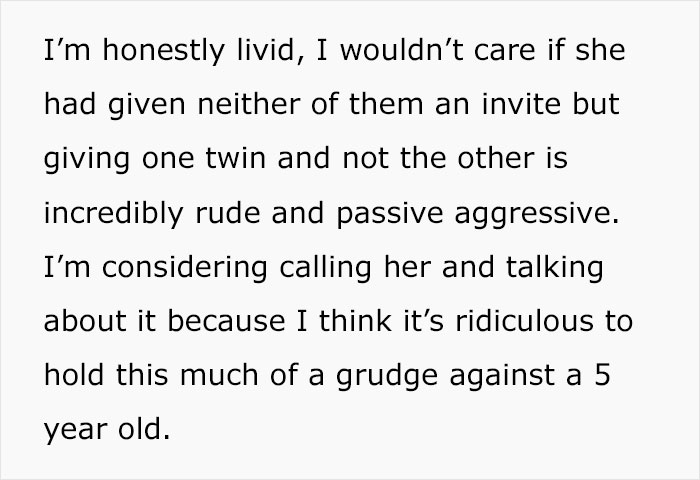 I’m honestly livid, I wouldn’t care if she had given neither of them an invite but giving one twin and not the other is incredibly rude and passive aggressive. I’m considering calling her and talking about it because I think it’s ridiculous to hold this much of a grudge against a 5 year old.